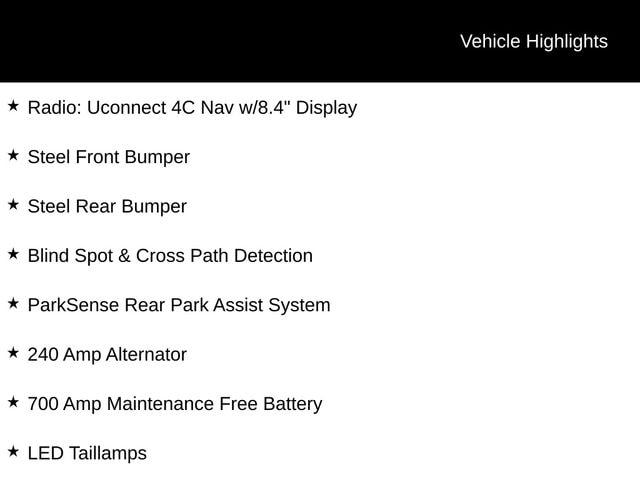 Vehicle Highlights

★ Radio: Uconnect 4C Nav w/8.4" Display

★ Steel Front Bumper

★ Steel Rear Bumper

★ Blind Spot & Cross Path Detection

★ ParkSense Rear Park Assist System

★ 240 Amp Alternator

★ 700 Amp Maintenance Free Battery

★ LED Taillamps